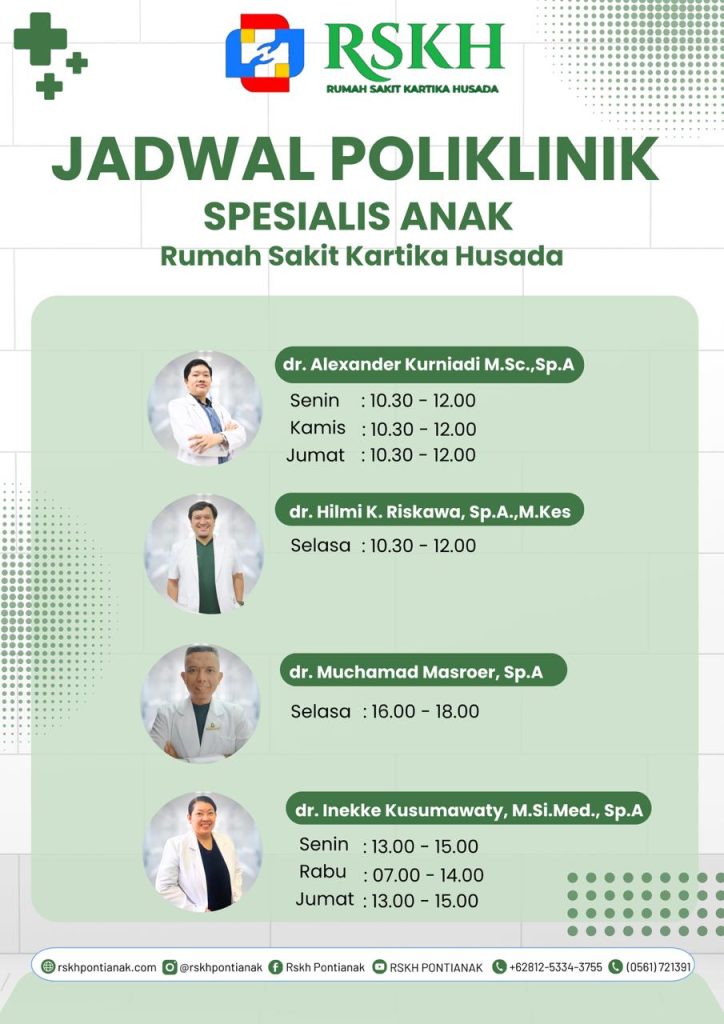 RSKH
RUMAH SAKIT KARTIKA HUSADA

JADWAL POLIKLINIK
SPESIALIS ANAK
Rumah Sakit Kartika Husada

dr. Alexander Kurniadi M.Sc.,Sp.A
Senin : 10.30 - 12.00
Kamis : 10.30 - 12.00
Jumat : 10.30 - 12.00

dr. Hilmi K. Riskawa, Sp.A.,M.Kes
Selasa : 10.30 - 12.00

dr. Muchamad Masroer, Sp.A
Selasa : 16.00 - 18.00

dr. Inekke Kusumawaty, M.Si.Med., Sp.A
Senin : 13.00 - 15.00
Rabu : 07.00 - 14.00
Jumat : 13.00 - 15.00

rskhpontianak.com @rskhpontianak Rskh Pontianak RSKH PONTIANAK +62812-5334-3755 (0561) 721391